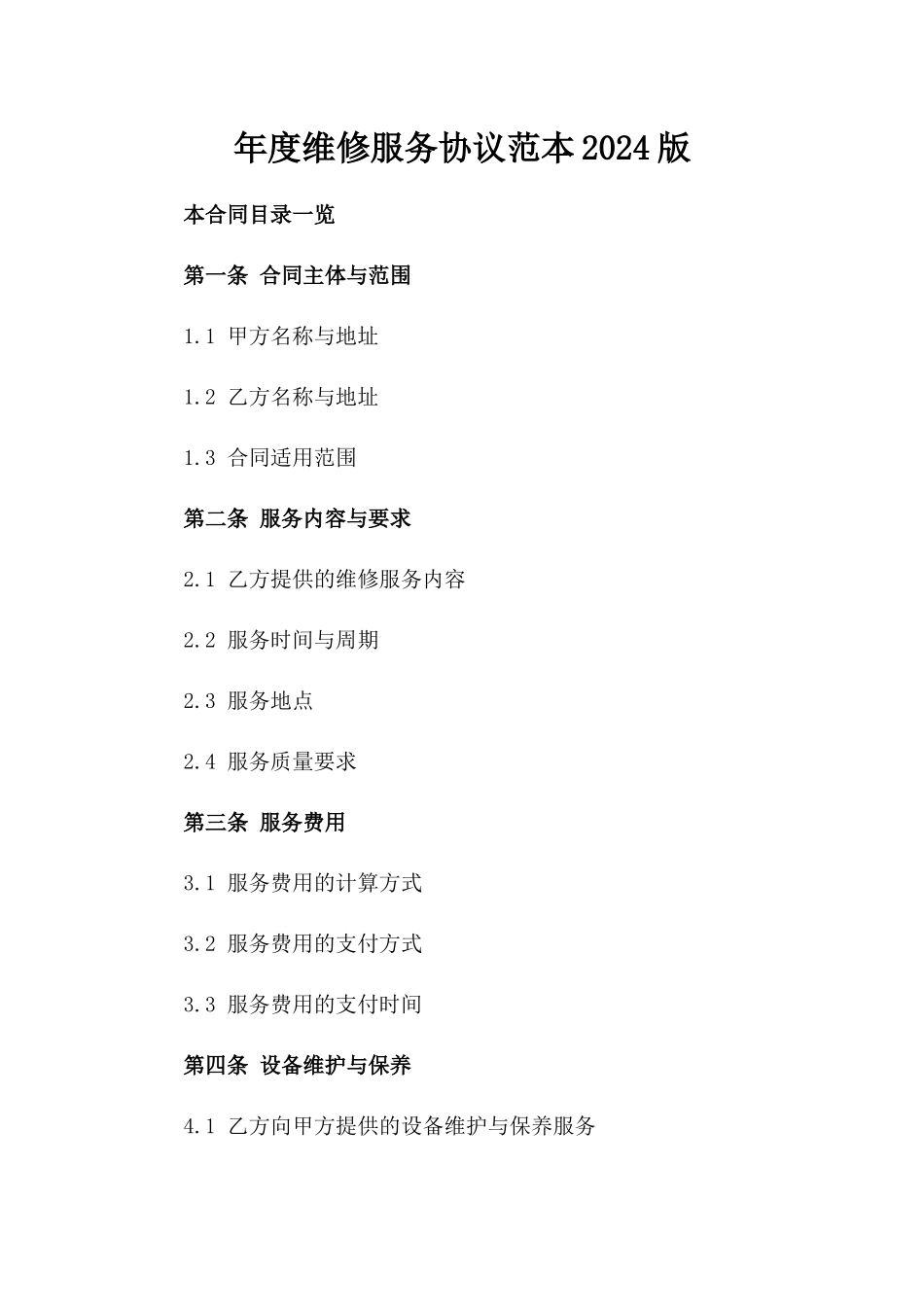 年度维修服务协议范本2024版

本合同目录一览

第一条 合同主体与范围

1.1 甲方名称与地址

1.2 乙方名称与地址

1.3 合同适用范围

第二条 服务内容与要求

2.1 乙方提供的维修服务内容

2.2 服务时间与周期

2.3 服务地点

2.4 服务质量要求

第三条 服务费用

3.1 服务费用的计算方式

3.2 服务费用的支付方式

3.3 服务费用的支付时间

第四条 设备维护与保养

4.1 乙方向甲方提供的设备维护与保养服务